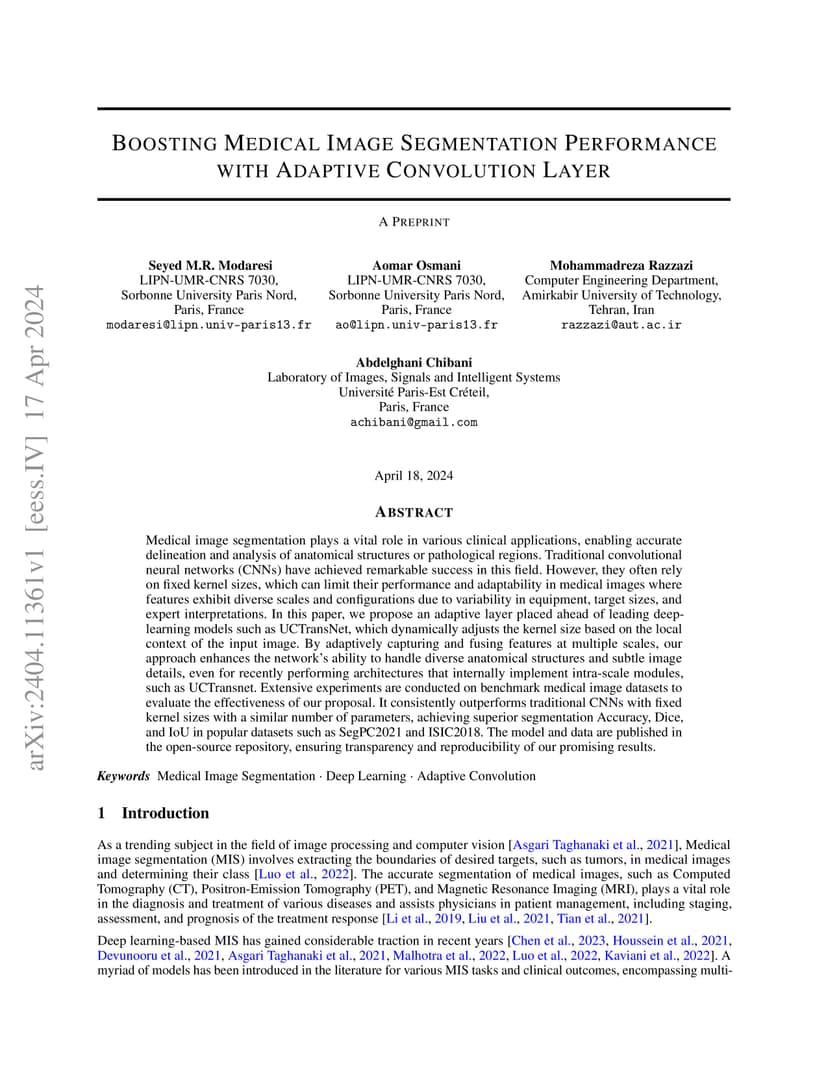 arXiv:2404.11361v1 [eess.IV] 17 Apr 2024

BOOSTING MEDICAL IMAGE SEGMENTATION PERFORMANCE WITH ADAPTIVE CONVOLUTION LAYER

A PREPRINT

Seyed M.R. Modaresi
LIPN-UMR-CNRS 7030,
Sorbonne University Paris Nord,
Paris, France
modaresi@lipn.univ-paris13.fr

Aomar Osmani
LIPN-UMR-CNRS 7030,
Sorbonne University Paris Nord,
Paris, France
ao@lipn.univ-paris13.fr

Mohammadreza Razzazi
Computer Engineering Department,
Amirkabir University of Technology,
Tehran, Iran
razzazi@aut.ac.ir

Abdelghani Chibani
Laboratory of Images, Signals and Intelligent Systems
Université Paris-Est Créteil,
Paris, France
achibani@gmail.com

April 18, 2024

ABSTRACT

Medical image segmentation plays a vital role in various clinical applications, enabling accurate delineation and analysis of anatomical structures or pathological regions. Traditional convolutional neural networks (CNNs) have achieved remarkable success in this field. However, they often rely on fixed kernel sizes, which can limit their performance and adaptability in medical images where features exhibit diverse scales and configurations due to variability in equipment, target sizes, and expert interpretations. In this paper, we propose an adaptive layer placed ahead of leading deep-learning models such as UCTransNet, which dynamically adjusts the kernel size based on the local context of the input image. By adaptively capturing and fusing features at multiple scales, our approach enhances the network's ability to handle diverse anatomical structures and subtle image details, even for recently performing architectures that internally implement intra-scale modules, such as UCTransnet. Extensive experiments are conducted on benchmark medical image datasets to evaluate the effectiveness of our proposal. It consistently outperforms traditional CNNs with fixed kernel sizes with a similar number of parameters, achieving superior segmentation Accuracy, Dice, and IoU in popular datasets such as SegPC2021 and ISIC2018. The model and data are published in the open-source repository, ensuring transparency and reproducibility of our promising results.

Keywords Medical Image Segmentation · Deep Learning · Adaptive Convolution

1 Introduction

As a trending subject in the field of image processing and computer vision [Asgari Taghanaki et al., 2021], Medical image segmentation (MIS) involves extracting the boundaries of desired targets, such as tumors, in medical images and determining their class [Luo et al., 2022]. The accurate segmentation of medical images, such as Computed Tomography (CT), Positron-Emission Tomography (PET), and Magnetic Resonance Imaging (MRI), plays a vital role in the diagnosis and treatment of various diseases and assists physicians in patient management, including staging, assessment, and prognosis of the treatment response [Li et al., 2019, Liu et al., 2021, Tian et al., 2021].

Deep learning-based MIS has gained considerable traction in recent years [Chen et al., 2023, Houssein et al., 2021, Devunooru et al., 2021, Asgari Taghanaki et al., 2021, Malhotra et al., 2022, Luo et al., 2022, Kaviani et al., 2022]. A myriad of models has been introduced in the literature for various MIS tasks and clinical outcomes, encompassing multi-